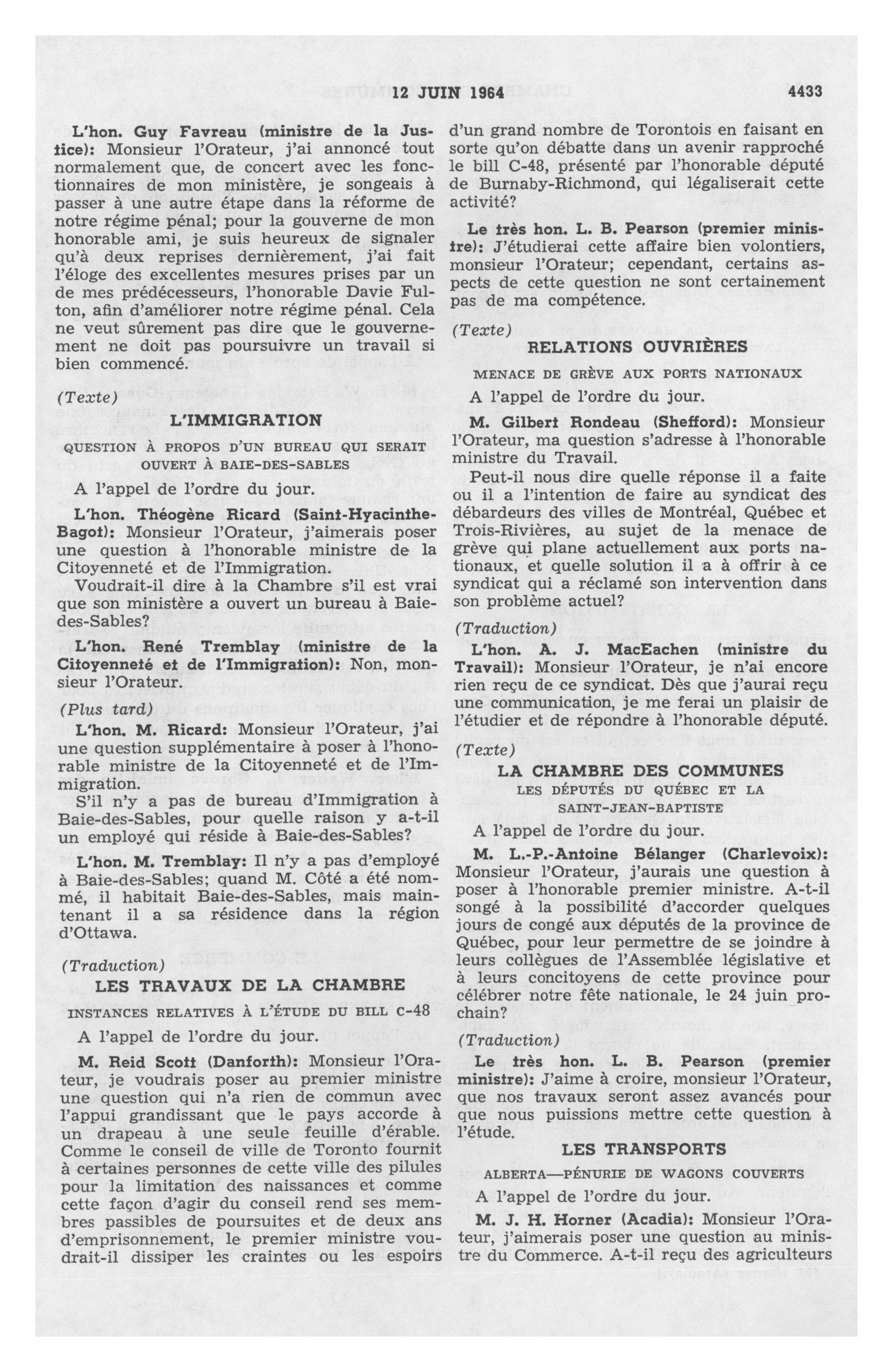 12 JUIN 1964 4433

L'hon. Guy Favreau (ministre de la Justice): Monsieur l'Orateur, j'ai annoncé tout normalement que, de concert avec les fonctionnaires de mon ministère, je songeais à passer à une autre étape dans la réforme de notre régime pénal; pour la gouverne de mon honorable ami, je suis heureux de signaler qu'à deux reprises dernièrement, j'ai fait l'éloge des excellentes mesures prises par un de mes prédécesseurs, l'honorable Davie Fulton, afin d'améliorer notre régime pénal. Cela ne veut sûrement pas dire que le gouvernement ne doit pas poursuivre un travail si bien commencé.

(Texte)

L'IMMIGRATION

QUESTION À PROPOS D'UN BUREAU QUI SERAIT OUVERT À BAIE-DES-SABLES

A l'appel de l'ordre du jour.

L'hon. Théogène Ricard (Saint-Hyacinthe-Bagot): Monsieur l'Orateur, j'aimerais poser une question à l'honorable ministre de la Citoyenneté et de l'Immigration.

Voudrait-il dire à la Chambre s'il est vrai que son ministère a ouvert un bureau à Baie-des-Sables?

L'hon. René Tremblay (ministre de la Citoyenneté et de l'Immigration): Non, monsieur l'Orateur.

(Plus tard)

L'hon. M. Ricard: Monsieur l'Orateur, j'ai une question supplémentaire à poser à l'honorable ministre de la Citoyenneté et de l'Immigration.

S'il n'y a pas de bureau d'Immigration à Baie-des-Sables, pour quelle raison y a-t-il un employé qui réside à Baie-des-Sables?

L'hon. M. Tremblay: Il n'y a pas d'employé à Baie-des-Sables; quand M. Côté a été nommé, il habitait Baie-des-Sables, mais maintenant il a sa résidence dans la région d'Ottawa.

(Traduction)

LES TRAVAUX DE LA CHAMBRE

INSTANCES RELATIVES À L'ÉTUDE DU BILL C-48

A l'appel de l'ordre du jour.

M. Reid Scott (Danforth): Monsieur l'Orateur, je voudrais poser au premier ministre une question qui n'a rien de commun avec l'appui grandissant que le pays accorde à un drapeau à une seule feuille d'érable. Comme le conseil de ville de Toronto fournit à certaines personnes de cette ville des pilules pour la limitation des naissances et comme cette façon d'agir du conseil rend ses membres passibles de poursuites et de deux ans d'emprisonnement, le premier ministre voudrait-il dissiper les craintes ou les espoirs d'un grand nombre de Torontois en faisant en sorte qu'on débatte dans un avenir rapproché le bill C-48, présenté par l'honorable député de Burnaby-Richmond, qui légaliserait cette activité?

Le très hon. L. B. Pearson (premier ministre): J'étudierai cette affaire bien volontiers, monsieur l'Orateur; cependant, certains aspects de cette question ne sont certainement pas de ma compétence.

(Texte)

RELATIONS OUVRIÈRES

MENACE DE GRÈVE AUX PORTS NATIONAUX

A l'appel de l'ordre du jour.

M. Gilbert Rondeau (Shefford): Monsieur l'Orateur, ma question s'adresse à l'honorable ministre du Travail.

Peut-il nous dire quelle réponse il a faite ou il a l'intention de faire au syndicat des débardeurs des villes de Montréal, Québec et Trois-Rivières, au sujet de la menace de grève qui plane actuellement aux ports nationaux, et quelle solution il a à offrir à ce syndicat qui a réclamé son intervention dans son problème actuel?

(Traduction)

L'hon. A. J. MacEachen (ministre du Travail): Monsieur l'Orateur, je n'ai encore rien reçu de ce syndicat. Dès que j'aurai reçu une communication, je me ferai un plaisir de l'étudier et de répondre à l'honorable député.

(Texte)

LA CHAMBRE DES COMMUNES

LES DÉPUTÉS DU QUÉBEC ET LA SAINT-JEAN-BAPTISTE

A l'appel de l'ordre du jour.

M. L.-P.-Antoine Bélanger (Charlevoix): Monsieur l'Orateur, j'aurais une question à poser à l'honorable premier ministre. A-t-il songé à la possibilité d'accorder quelques jours de congé aux députés de la province de Québec, pour leur permettre de se joindre à leurs collègues de l'Assemblée législative et à leurs concitoyens de cette province pour célébrer notre fête nationale, le 24 juin prochain?

(Traduction)

Le très hon. L. B. Pearson (premier ministre): J'aime à croire, monsieur l'Orateur, que nos travaux seront assez avancés pour que nous puissions mettre cette question à l'étude.

LES TRANSPORTS

ALBERTA—PÉNURIE DE WAGONS COUVERTS

A l'appel de l'ordre du jour.

M. J. H. Horner (Acadia): Monsieur l'Orateur, j'aimerais poser une question au ministre du Commerce. A-t-il reçu des agriculteurs